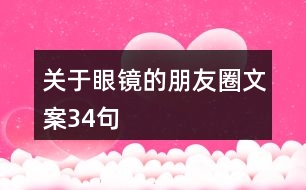 关于眼镜的朋友圈文案34句